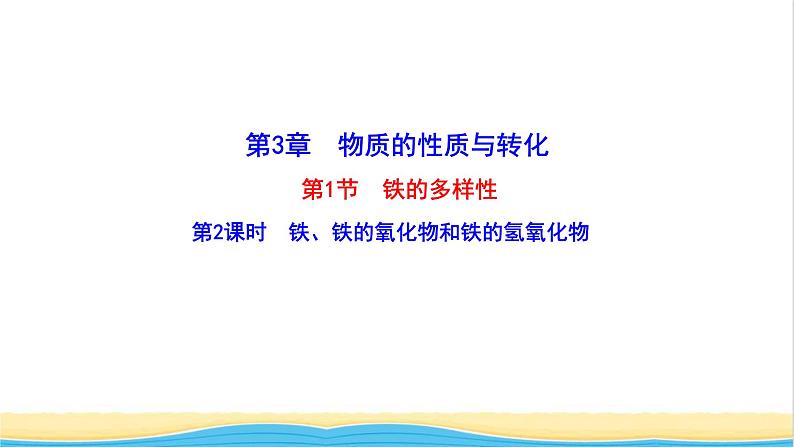 第3章　物质的性质与转化

第1节　铁的多样性

第2课时　铁、铁的氧化物和铁的氢氧化物